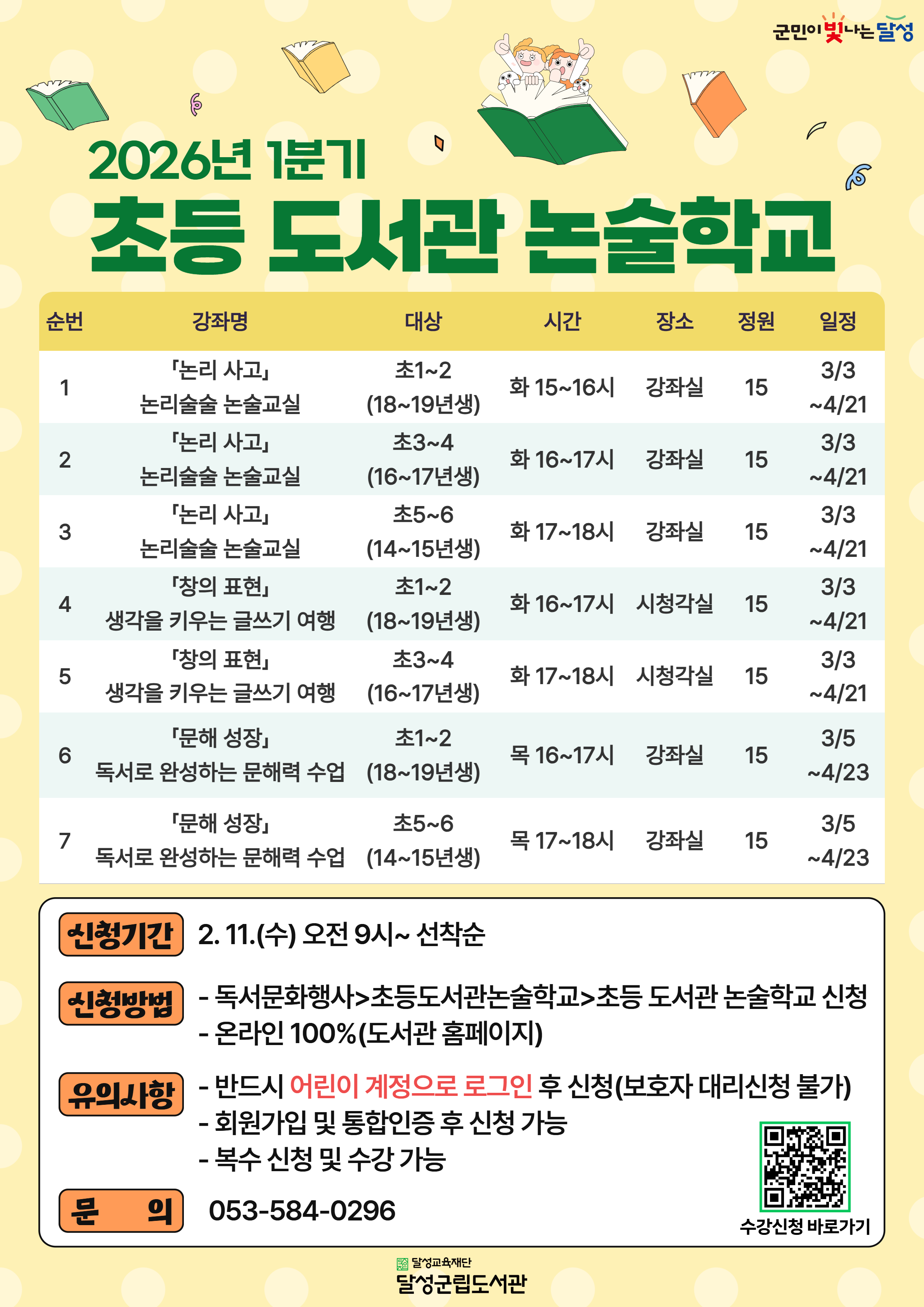 군민이 빛나는 달성

2026년 1분기

초등 도서관 논술학교

| 순번 | 강좌명 | 대상 | 시간 | 장소 | 정원 | 일정 |
|---|---|---|---|---|---|---|
| 1 | 「논리 사고」 논리술술 논술교실 | 초1~2 (18~19년생) | 화 15~16시 | 강좌실 | 15 | 3/3 ~4/21 |
| 2 | 「논리 사고」 논리술술 논술교실 | 초3~4 (16~17년생) | 화 16~17시 | 강좌실 | 15 | 3/3 ~4/21 |
| 3 | 「논리 사고」 논리술술 논술교실 | 초5~6 (14~15년생) | 화 17~18시 | 강좌실 | 15 | 3/3 ~4/21 |
| 4 | 「창의 표현」 생각을 키우는 글쓰기 여행 | 초1~2 (18~19년생) | 화 16~17시 | 시청각실 | 15 | 3/3 ~4/21 |
| 5 | 「창의 표현」 생각을 키우는 글쓰기 여행 | 초3~4 (16~17년생) | 화 17~18시 | 시청각실 | 15 | 3/3 ~4/21 |
| 6 | 「문해 성장」 독서로 완성하는 문해력 수업 | 초1~2 (18~19년생) | 목 16~17시 | 강좌실 | 15 | 3/5 ~4/23 |
| 7 | 「문해 성장」 독서로 완성하는 문해력 수업 | 초5~6 (14~15년생) | 목 17~18시 | 강좌실 | 15 | 3/5 ~4/23 |

신청기간 2. 11.(수) 오전 9시~ 선착순

신청방법
- 독서문화행사>초등도서관논술학교>초등 도서관 논술학교 신청
- 온라인 100%(도서관 홈페이지)

유의사항
- 반드시 어린이 계정으로 로그인 후 신청(보호자 대리신청 불가)
- 회원가입 및 통합인증 후 신청 가능
- 복수 신청 및 수강 가능

문 의 053-584-0296

수강신청 바로가기

달성교육재단
달성군립도서관